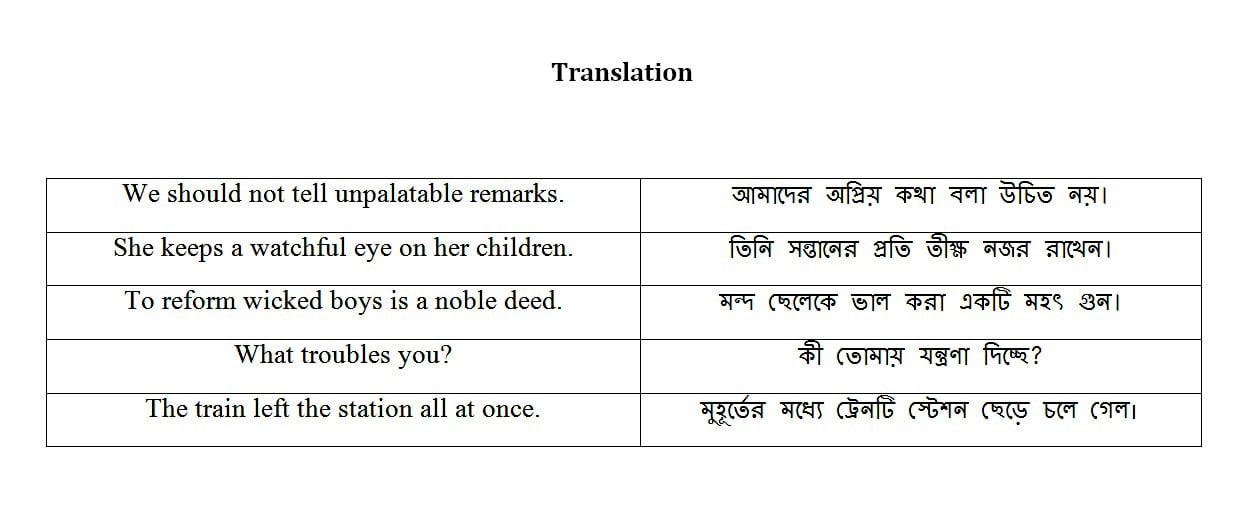 Translation

| We should not tell unpalatable remarks. | আমাদের অপ্রিয় কথা বলা উচিত নয়। |
|---|---|
| She keeps a watchful eye on her children. | তিনি সন্তানের প্রতি তীক্ষ্ণ নজর রাখেন। |
| To reform wicked boys is a noble deed. | মন্দ ছেলেকে ভাল করা একটি মহৎ গুন। |
| What troubles you? | কী তোমায় যন্ত্রণা দিচ্ছে? |
| The train left the station all at once. | মুহূর্তের মধ্যে ট্রেনটি স্টেশন ছেড়ে চলে গেল। |